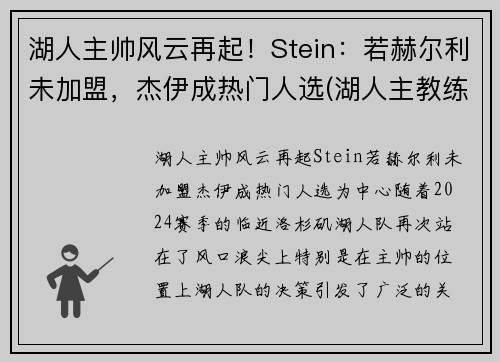 湖人主帅风云再起！Stein：若赫尔利未加盟，杰伊成热门人选(湖人主教练

湖人主帅风云再起Stein若赫尔利未加盟杰伊成热门人选为中心随着2024赛季的临近洛杉矶湖人队再次站在了风口浪尖上特别是在主帅的位置上湖人队的决策引发了广泛的关